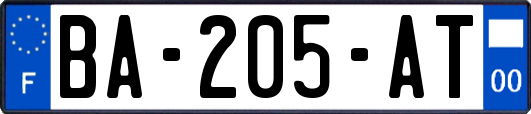 F
BA-205-AT
00